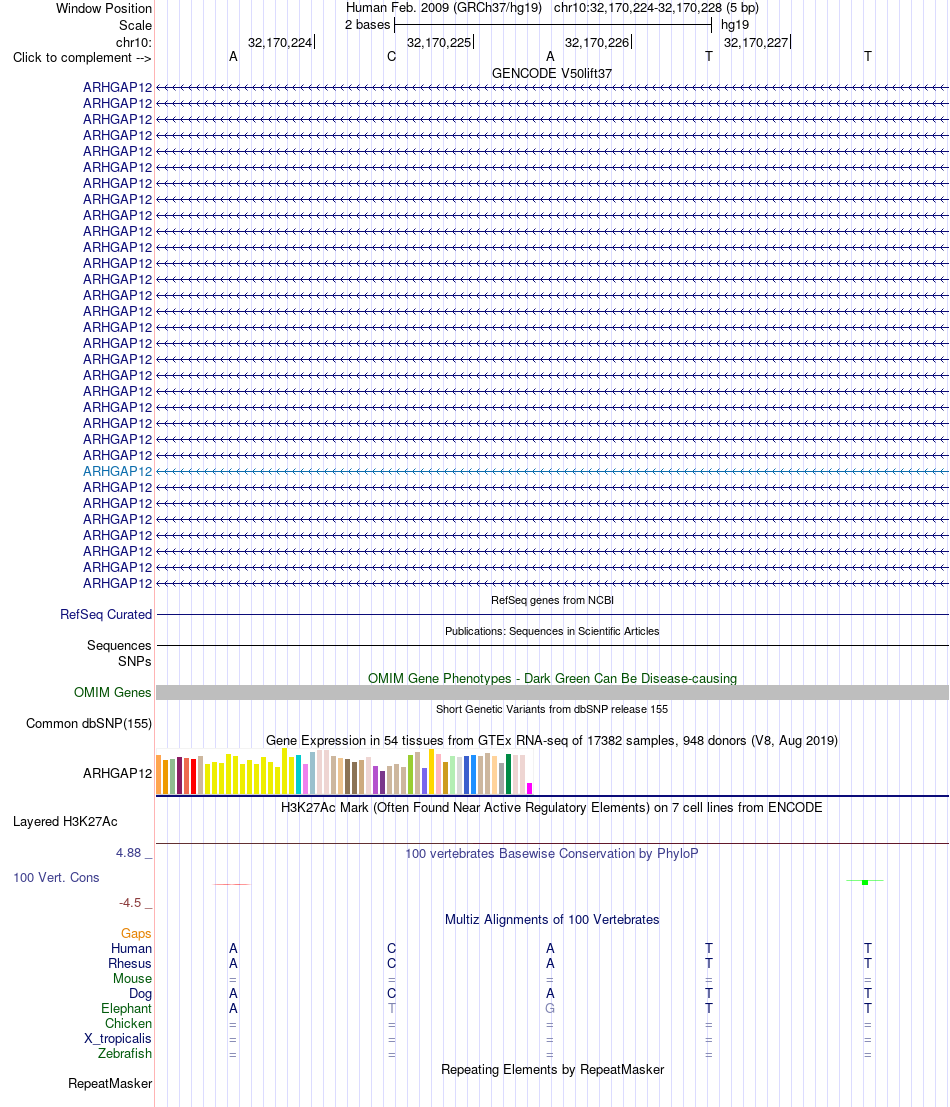 Window Position Human Feb. 2009 (GRCh37/hg19) chr10:32,170,224-32,170,228 (5 bp)
Scale 2 bases hg19
chr10: 32,170,224 32,170,225 32,170,226 32,170,227
Click to complement --> A C A T T
GENCODE V50lift37
ARHGAP12
ARHGAP12
ARHGAP12
ARHGAP12
ARHGAP12
ARHGAP12
ARHGAP12
ARHGAP12
ARHGAP12
ARHGAP12
ARHGAP12
ARHGAP12
ARHGAP12
ARHGAP12
ARHGAP12
ARHGAP12
ARHGAP12
ARHGAP12
ARHGAP12
ARHGAP12
ARHGAP12
ARHGAP12
ARHGAP12
ARHGAP12
ARHGAP12
ARHGAP12
ARHGAP12
ARHGAP12
ARHGAP12
ARHGAP12
ARHGAP12
ARHGAP12
RefSeq genes from NCBI
RefSeq Curated
Publications: Sequences in Scientific Articles
Sequences
SNPs
OMIM Gene Phenotypes - Dark Green Can Be Disease-causing
OMIM Genes
Short Genetic Variants from dbSNP release 155
Common dbSNP(155)
Gene Expression in 54 tissues from GTEx RNA-seq of 17382 samples, 948 donors (V8, Aug 2019)
ARHGAP12
H3K27Ac Mark (Often Found Near Active Regulatory Elements) on 7 cell lines from ENCODE
Layered H3K27Ac
4.88 _ 100 vertebrates Basewise Conservation by PhyloP
100 Vert. Cons
-4.5 _
Multiz Alignments of 100 Vertebrates
Gaps
Human A C A T T
Rhesus A C A T T
Mouse = = = = =
Dog A C A T T
Elephant A T G T T
Chicken = = = = =
X_tropicalis = = = = =
Zebrafish = = = = =
Repeating Elements by RepeatMasker
RepeatMasker